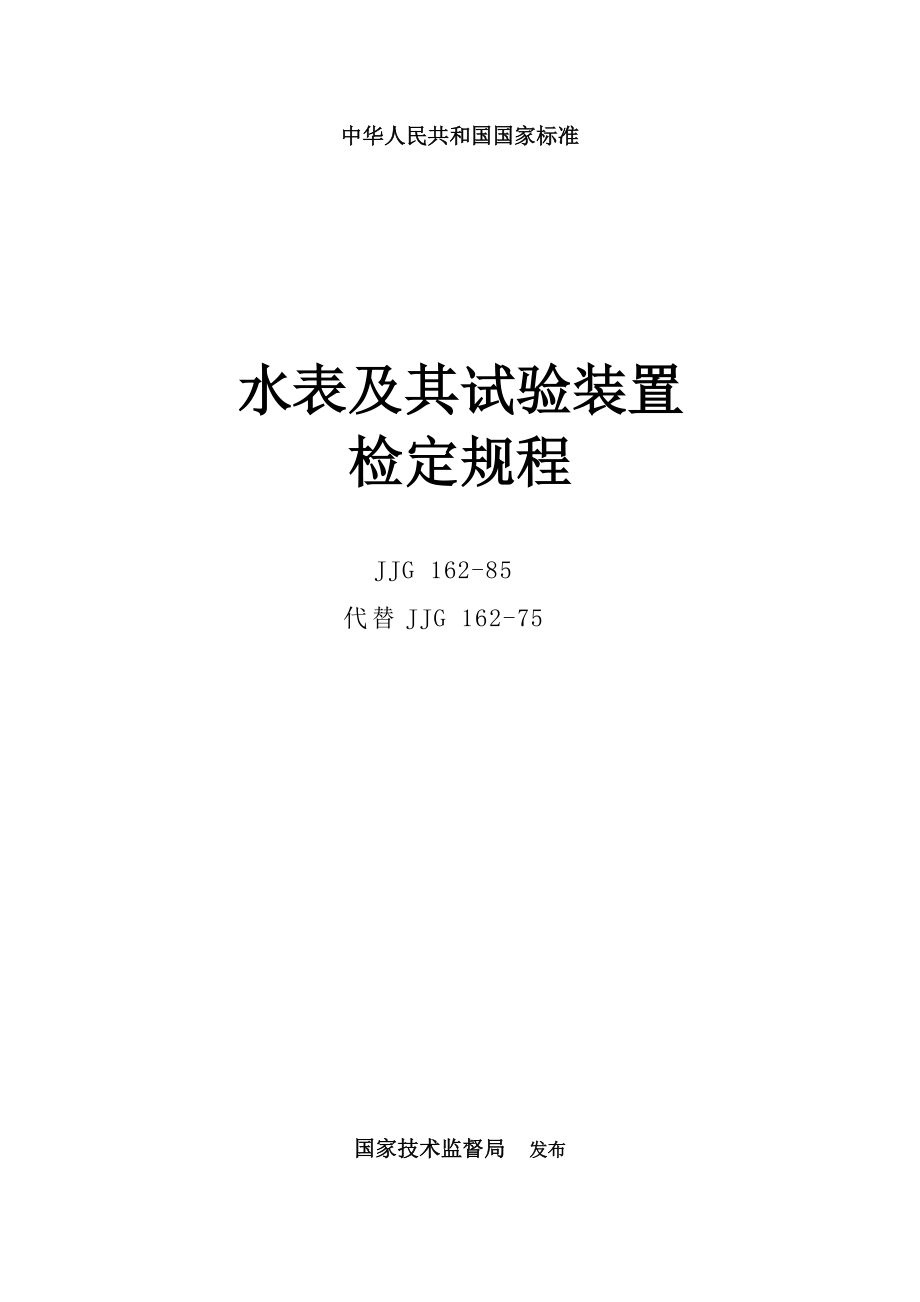 中华人民共和国国家标准

水表及其试验装置
检定规程

JJG 162-85
代替 JJG 162-75

国家技术监督局　发布